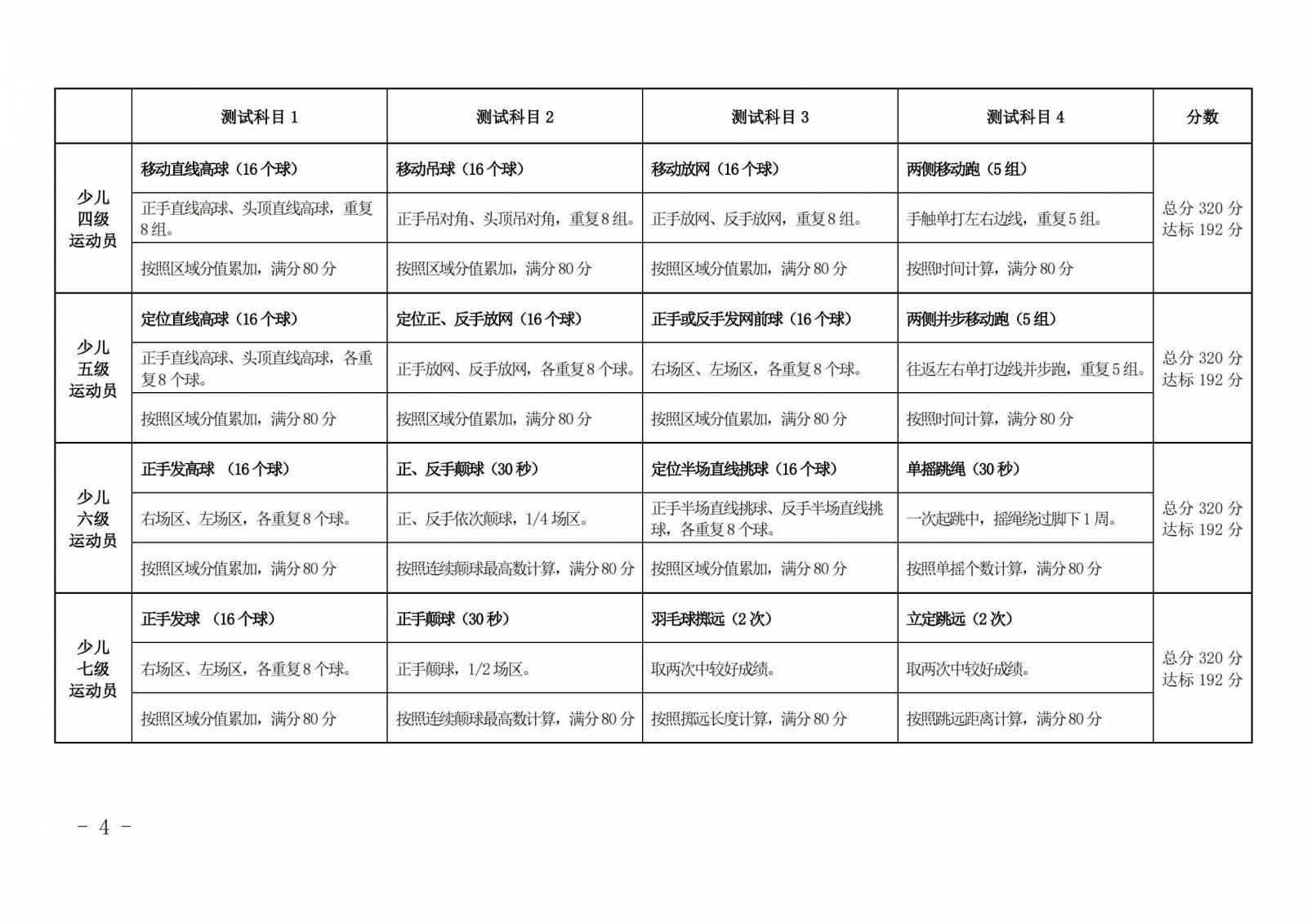 |  | 测试科目 1 | 测试科目 2 | 测试科目 3 | 测试科目 4 | 分数 |
|---|---|---|---|---|---|
| 少儿四级运动员 | 移动直线高球（16 个球） | 移动吊球（16 个球） | 移动放网（16 个球） | 两侧移动跑（5 组） | 总分 320 分 达标 192 分 |
|  | 正手直线高球、头顶直线高球，重复 8 组。 | 正手吊对角、头顶吊对角，重复 8 组。 | 正手放网、反手放网，重复 8 组。 | 手触单打左右边线，重复 5 组。 |  |
|  | 按照区域分值累加，满分 80 分 | 按照区域分值累加，满分 80 分 | 按照区域分值累加，满分 80 分 | 按照时间计算，满分 80 分 |  |
| 少儿五级运动员 | 定位直线高球（16 个球） | 定位正、反手放网（16 个球） | 正手或反手发网前球（16 个球） | 两侧并步移动跑（5 组） | 总分 320 分 达标 192 分 |
|  | 正手直线高球、头顶直线高球，各重复 8 个球。 | 正手放网、反手放网，各重复 8 个球。 | 右场区、左场区，各重复 8 个球。 | 往返左右单打边线并步跑，重复 5 组。 |  |
|  | 按照区域分值累加，满分 80 分 | 按照区域分值累加，满分 80 分 | 按照区域分值累加，满分 80 分 | 按照时间计算，满分 80 分 |  |
| 少儿六级运动员 | 正手发高球 （16 个球） | 正、反手颠球（30 秒） | 定位半场直线挑球（16 个球） | 单摇跳绳（30 秒） | 总分 320 分 达标 192 分 |
|  | 右场区、左场区，各重复 8 个球。 | 正、反手依次颠球，1/4 场区。 | 正手半场直线挑球、反手半场直线挑球，各重复 8 个球。 | 一次起跳中，摇绳绕过脚下 1 周。 |  |
|  | 按照区域分值累加，满分 80 分 | 按照连续颠球最高数计算，满分 80 分 | 按照区域分值累加，满分 80 分 | 按照单摇个数计算，满分 80 分 |  |
| 少儿七级运动员 | 正手发球 （16 个球） | 正手颠球（30 秒） | 羽毛球掷远（2 次） | 立定跳远（2 次） | 总分 320 分 达标 192 分 |
|  | 右场区、左场区，各重复 8 个球。 | 正手颠球，1/2 场区。 | 取两次中较好成绩。 | 取两次中较好成绩。 |  |
|  | 按照区域分值累加，满分 80 分 | 按照连续颠球最高数计算，满分 80 分 | 按照掷远长度计算，满分 80 分 | 按照跳远距离计算，满分 80 分 |  |

－ 4 －